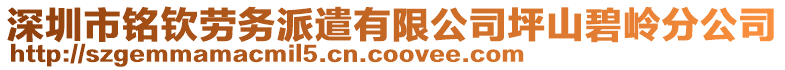 深圳市铭钦劳务派遣有限公司坪山碧岭分公司
http://szgemmamacmil5.cn.coovee.com